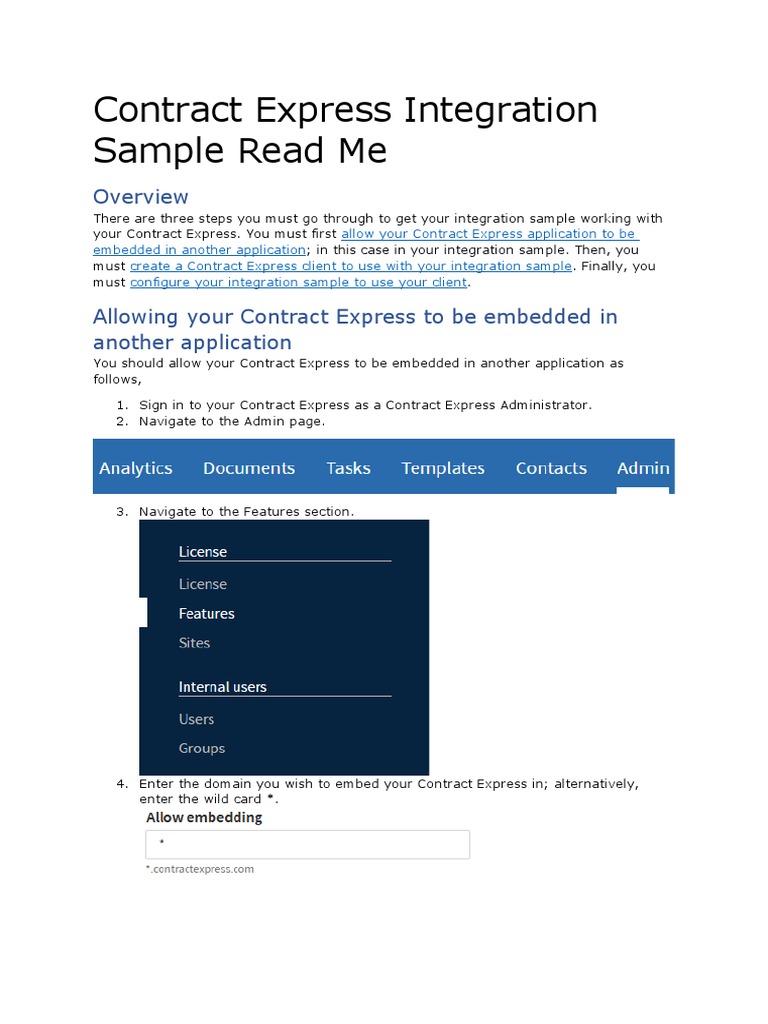 Contract Express Integration Sample Read Me

Overview

There are three steps you must go through to get your integration sample working with your Contract Express. You must first allow your Contract Express application to be embedded in another application; in this case in your integration sample. Then, you must create a Contract Express client to use with your integration sample. Finally, you must configure your integration sample to use your client.

Allowing your Contract Express to be embedded in another application

You should allow your Contract Express to be embedded in another application as follows,

1. Sign in to your Contract Express as a Contract Express Administrator.
2. Navigate to the Admin page.

Analytics Documents Tasks Templates Contacts Admin

3. Navigate to the Features section.

License
License
Features
Sites
Internal users
Users
Groups

4. Enter the domain you wish to embed your Contract Express in; alternatively, enter the wild card *.

Allow embedding
*
*.contractexpress.com